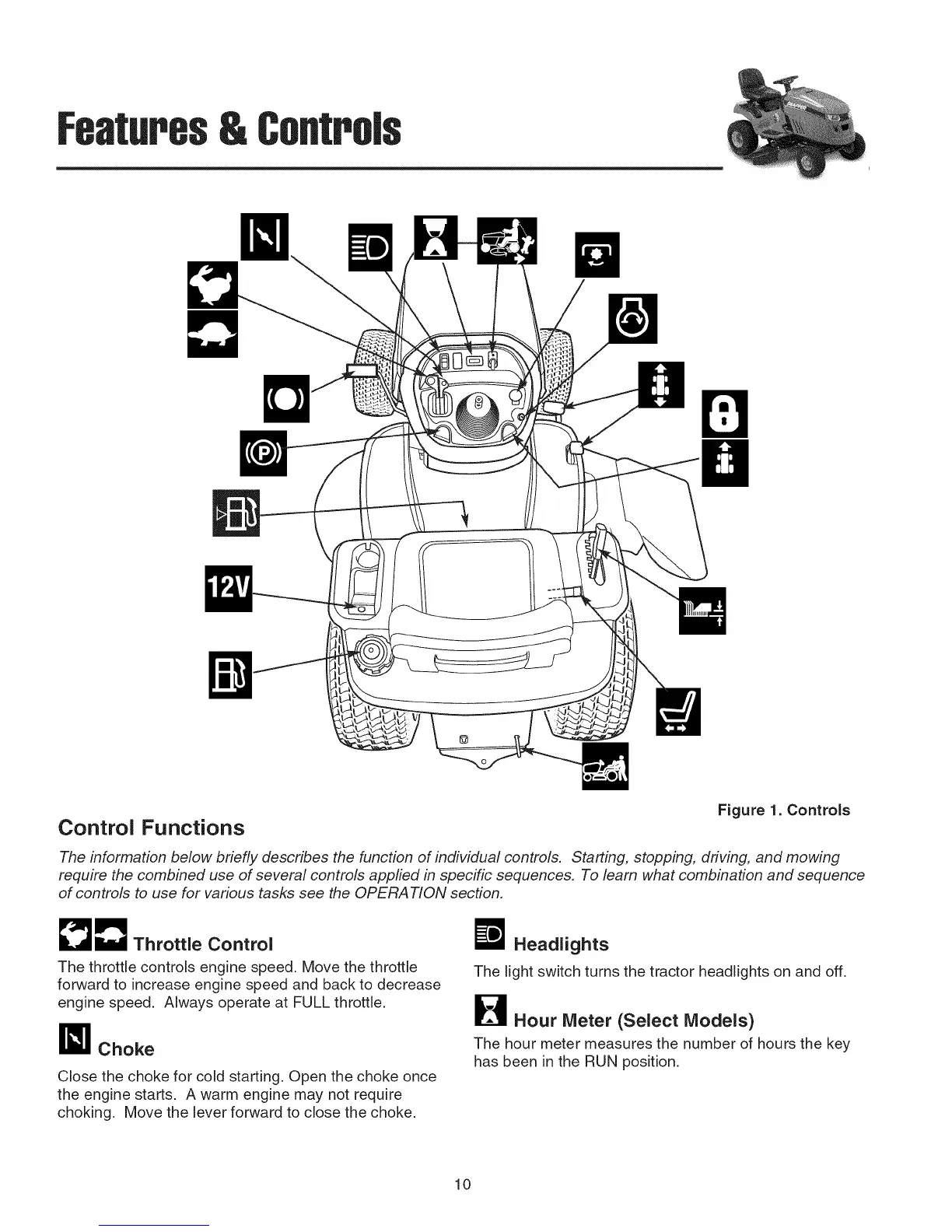 Features & Controls

12V

Figure 1. Controls

Control Functions

The information below briefly describes the function of individual controls. Starting, stopping, driving, and mowing require the combined use of several controls applied in specific sequences. To learn what combination and sequence of controls to use for various tasks see the OPERATION section.

Throttle Control

The throttle controls engine speed. Move the throttle forward to increase engine speed and back to decrease engine speed. Always operate at FULL throttle.

Choke

Close the choke for cold starting. Open the choke once the engine starts. A warm engine may not require choking. Move the lever forward to close the choke.

Headlights

The light switch turns the tractor headlights on and off.

Hour Meter (Select Models)

The hour meter measures the number of hours the key has been in the RUN position.

10